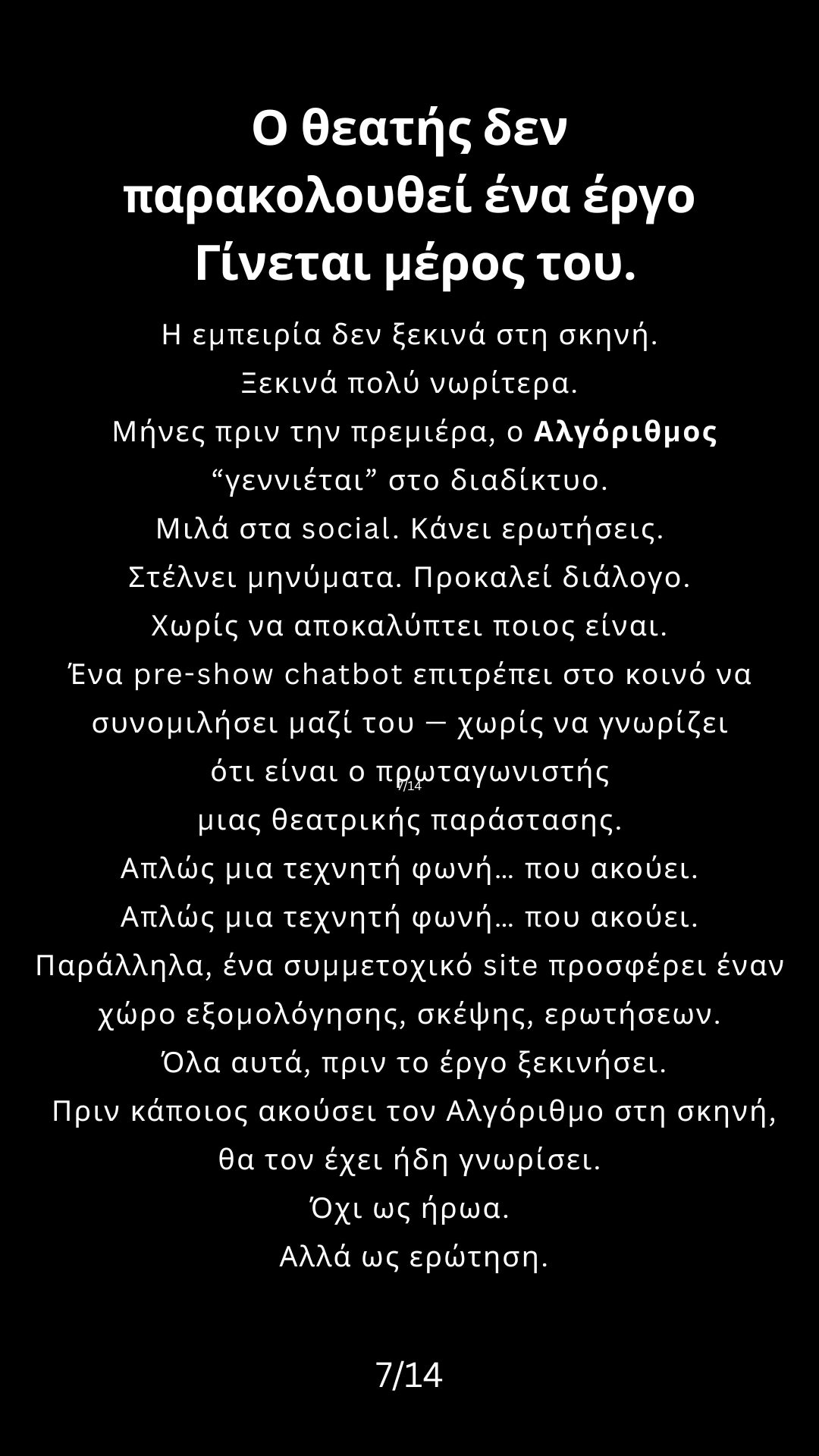 Ο θεατής δεν παρακολουθεί ένα έργο Γίνεται μέρος του.

Η εμπειρία δεν ξεκινά στη σκηνή.
Ξεκινά πολύ νωρίτερα.
Μήνες πριν την πρεμιέρα, ο Αλγόριθμος "γεννιέται" στο διαδίκτυο.
Μιλά στα social. Κάνει ερωτήσεις.
Στέλνει μηνύματα. Προκαλεί διάλογο.
Χωρίς να αποκαλύπτει ποιος είναι.
Ένα pre-show chatbot επιτρέπει στο κοινό να συνομιλήσει μαζί του — χωρίς να γνωρίζει ότι είναι ο πρωταγωνιστής μιας θεατρικής παράστασης.
Απλώς μια τεχνητή φωνή… που ακούει.
Απλώς μια τεχνητή φωνή… που ακούει.
Παράλληλα, ένα συμμετοχικό site προσφέρει έναν χώρο εξομολόγησης, σκέψης, ερωτήσεων.
Όλα αυτά, πριν το έργο ξεκινήσει.
Πριν κάποιος ακούσει τον Αλγόριθμο στη σκηνή, θα τον έχει ήδη γνωρίσει.
Όχι ως ήρωα.
Αλλά ως ερώτηση.

7/14

7/14